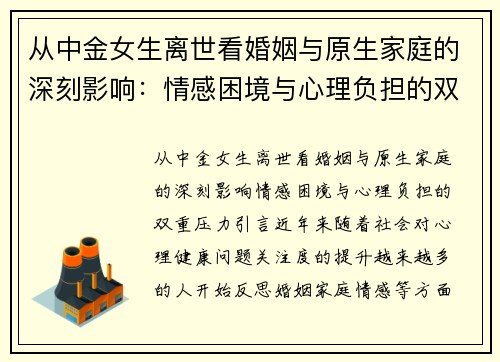 从中金女生离世看婚姻与原生家庭的深刻影响：情感困境与心理负担的双

从中金女生离世看婚姻与原生家庭的深刻影响情感困境与心理负担的双重压力引言近年来随着社会对心理健康问题关注度的提升越来越多的人开始反思婚姻家庭情感等方面